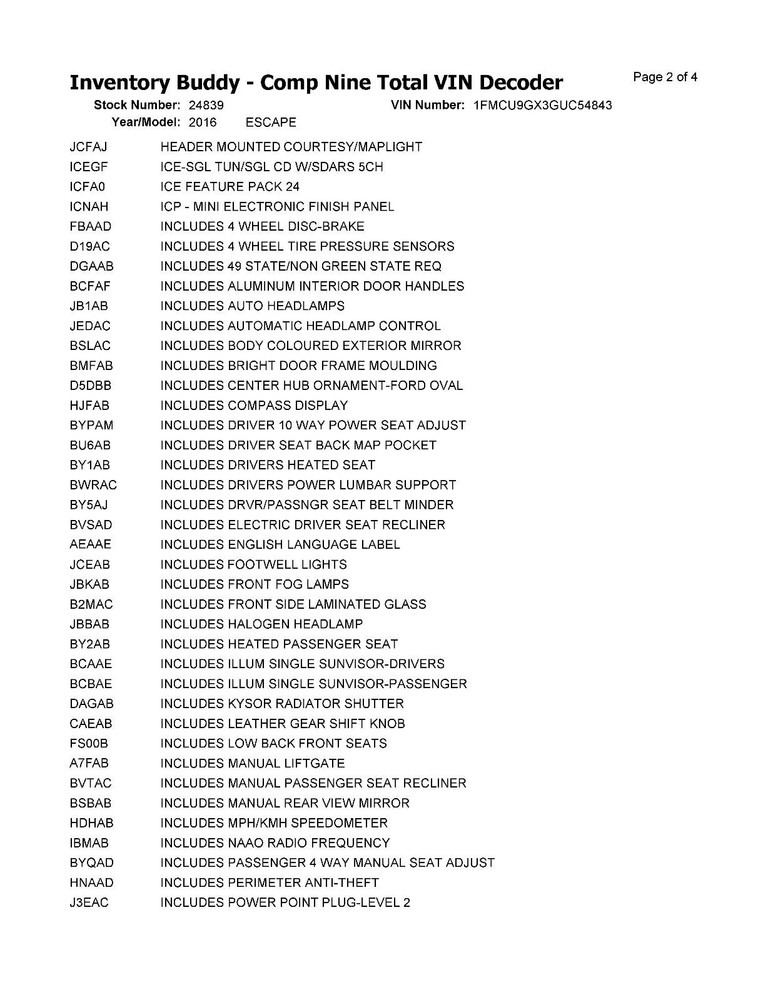 Inventory Buddy - Comp Nine Total VIN Decoder

Page 2 of 4

Stock Number: 24839 VIN Number: 1FMCU9GX3GUC54843
Year/Model: 2016 ESCAPE

| | |
|---|---|
| JCFAJ | HEADER MOUNTED COURTESY/MAPLIGHT |
| ICEGF | ICE-SGL TUN/SGL CD W/SDARS 5CH |
| ICFA0 | ICE FEATURE PACK 24 |
| ICNAH | ICP - MINI ELECTRONIC FINISH PANEL |
| FBAAD | INCLUDES 4 WHEEL DISC-BRAKE |
| D19AC | INCLUDES 4 WHEEL TIRE PRESSURE SENSORS |
| DGAAB | INCLUDES 49 STATE/NON GREEN STATE REQ |
| BCFAF | INCLUDES ALUMINUM INTERIOR DOOR HANDLES |
| JB1AB | INCLUDES AUTO HEADLAMPS |
| JEDAC | INCLUDES AUTOMATIC HEADLAMP CONTROL |
| BSLAC | INCLUDES BODY COLOURED EXTERIOR MIRROR |
| BMFAB | INCLUDES BRIGHT DOOR FRAME MOULDING |
| D5DBB | INCLUDES CENTER HUB ORNAMENT-FORD OVAL |
| HJFAB | INCLUDES COMPASS DISPLAY |
| BYPAM | INCLUDES DRIVER 10 WAY POWER SEAT ADJUST |
| BU6AB | INCLUDES DRIVER SEAT BACK MAP POCKET |
| BY1AB | INCLUDES DRIVERS HEATED SEAT |
| BWRAC | INCLUDES DRIVERS POWER LUMBAR SUPPORT |
| BY5AJ | INCLUDES DRVR/PASSNGR SEAT BELT MINDER |
| BVSAD | INCLUDES ELECTRIC DRIVER SEAT RECLINER |
| AEAAE | INCLUDES ENGLISH LANGUAGE LABEL |
| JCEAB | INCLUDES FOOTWELL LIGHTS |
| JBKAB | INCLUDES FRONT FOG LAMPS |
| B2MAC | INCLUDES FRONT SIDE LAMINATED GLASS |
| JBBAB | INCLUDES HALOGEN HEADLAMP |
| BY2AB | INCLUDES HEATED PASSENGER SEAT |
| BCAAE | INCLUDES ILLUM SINGLE SUNVISOR-DRIVERS |
| BCBAE | INCLUDES ILLUM SINGLE SUNVISOR-PASSENGER |
| DAGAB | INCLUDES KYSOR RADIATOR SHUTTER |
| CAEAB | INCLUDES LEATHER GEAR SHIFT KNOB |
| FS00B | INCLUDES LOW BACK FRONT SEATS |
| A7FAB | INCLUDES MANUAL LIFTGATE |
| BVTAC | INCLUDES MANUAL PASSENGER SEAT RECLINER |
| BSBAB | INCLUDES MANUAL REAR VIEW MIRROR |
| HDHAB | INCLUDES MPH/KMH SPEEDOMETER |
| IBMAB | INCLUDES NAAO RADIO FREQUENCY |
| BYQAD | INCLUDES PASSENGER 4 WAY MANUAL SEAT ADJUST |
| HNAAD | INCLUDES PERIMETER ANTI-THEFT |
| J3EAC | INCLUDES POWER POINT PLUG-LEVEL 2 |